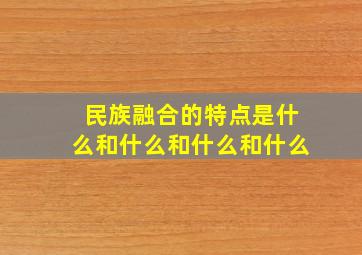 民族融合的特点是什么和什么和什么和什么